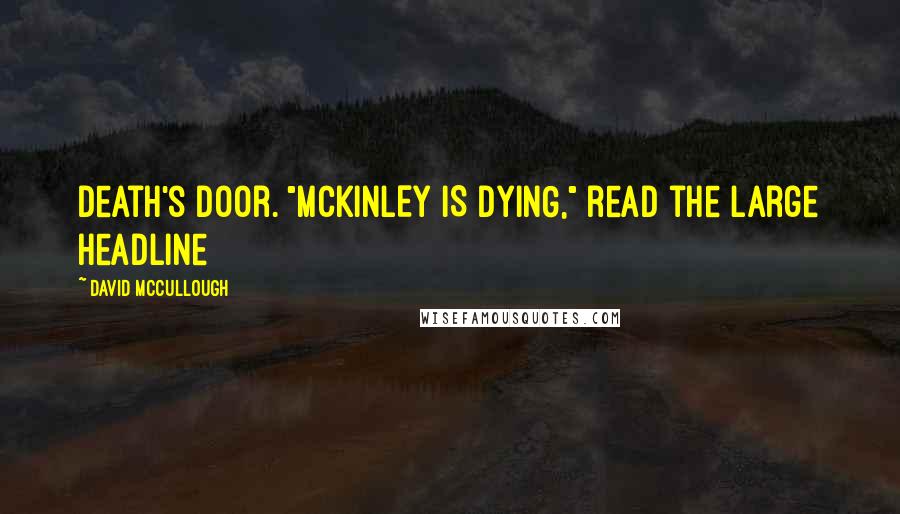 DEATH'S DOOR. "MCKINLEY IS DYING," READ THE LARGE HEADLINE

~ DAVID MCCULLOUGH

WISEFAMOUSQUOTES.COM